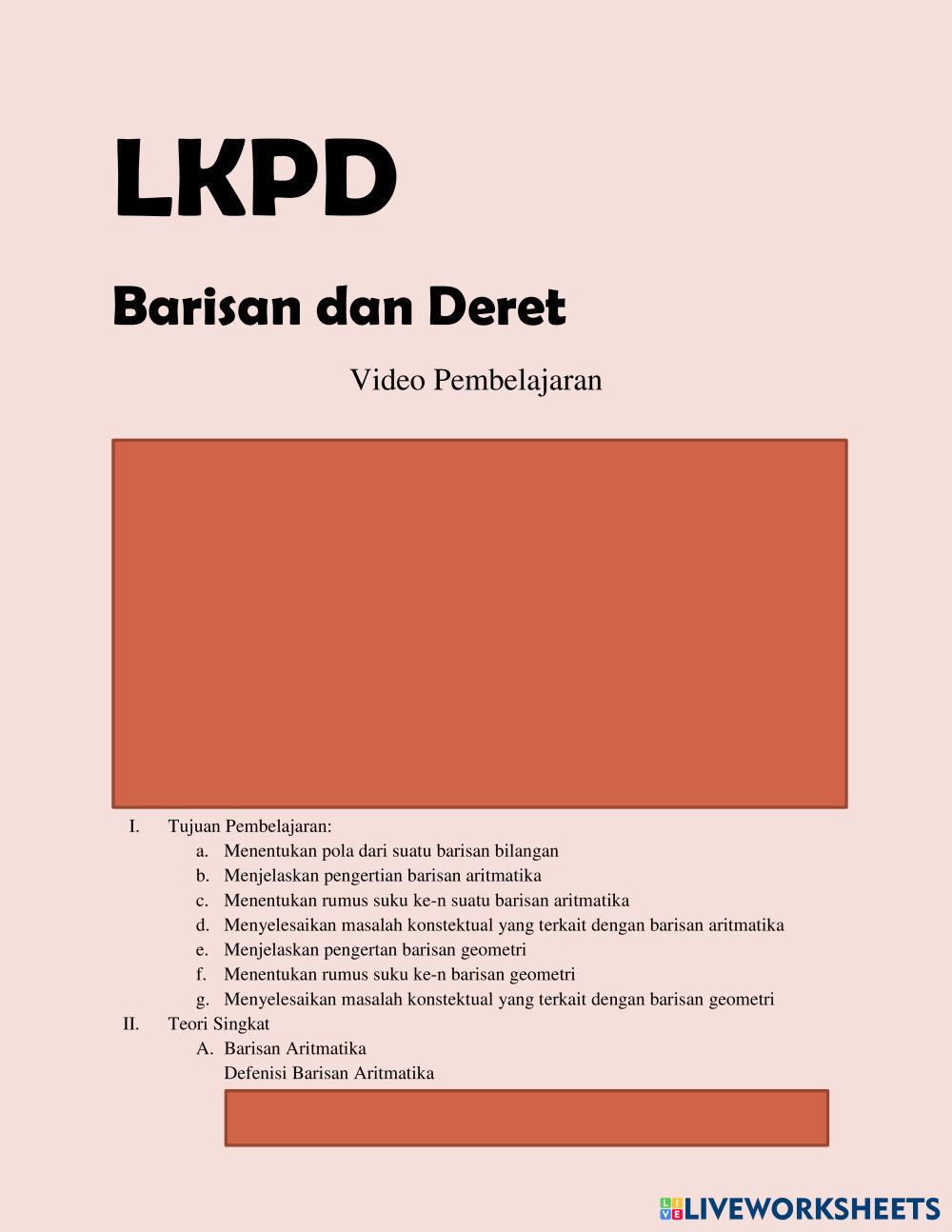 LKPD

Barisan dan Deret

Video Pembelajaran

I. Tujuan Pembelajaran:
a. Menentukan pola dari suatu barisan bilangan
b. Menjelaskan pengertian barisan aritmatika
c. Menentukan rumus suku ke-n suatu barisan aritmatika
d. Menyelesaikan masalah konstektual yang terkait dengan barisan aritmatika
e. Menjelaskan pengertan barisan geometri
f. Menentukan rumus suku ke-n barisan geometri
g. Menyelesaikan masalah konstektual yang terkait dengan barisan geometri

II. Teori Singkat
A. Barisan Aritmatika
Defenisi Barisan Aritmatika

LIVEWORKSHEETS